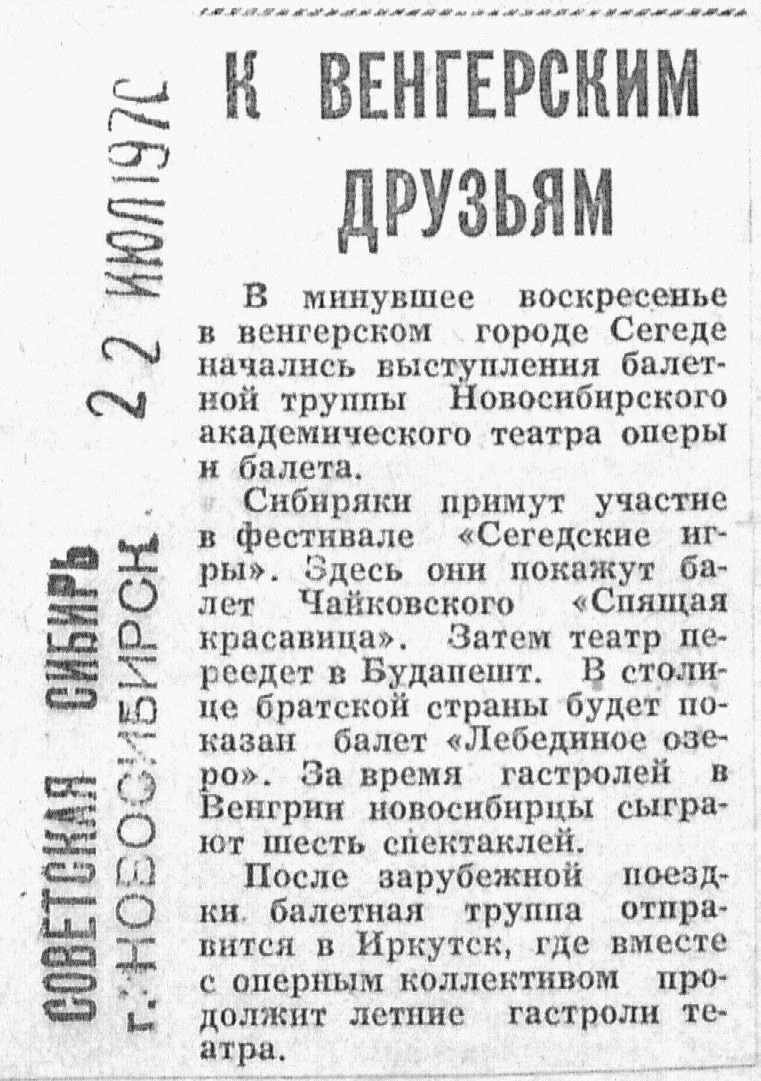 СОВЕТСКАЯ СИБИРЬ
г. НОВОСИБИРСК
22 ИЮЛ 1970

К ВЕНГЕРСКИМ ДРУЗЬЯМ

В минувшее воскресенье в венгерском городе Сегеде начались выступления балетной труппы Новосибирского академического театра оперы и балета.

Сибиряки примут участие в фестивале «Сегедские игры». Здесь они покажут балет Чайковского «Спящая красавица». Затем театр переедет в Будапешт. В столице братской страны будет показан балет «Лебединое озеро». За время гастролей в Венгрии новосибирцы сыграют шесть спектаклей.

После зарубежной поездки балетная труппа отправится в Иркутск, где вместе с оперным коллективом продолжит летние гастроли театра.